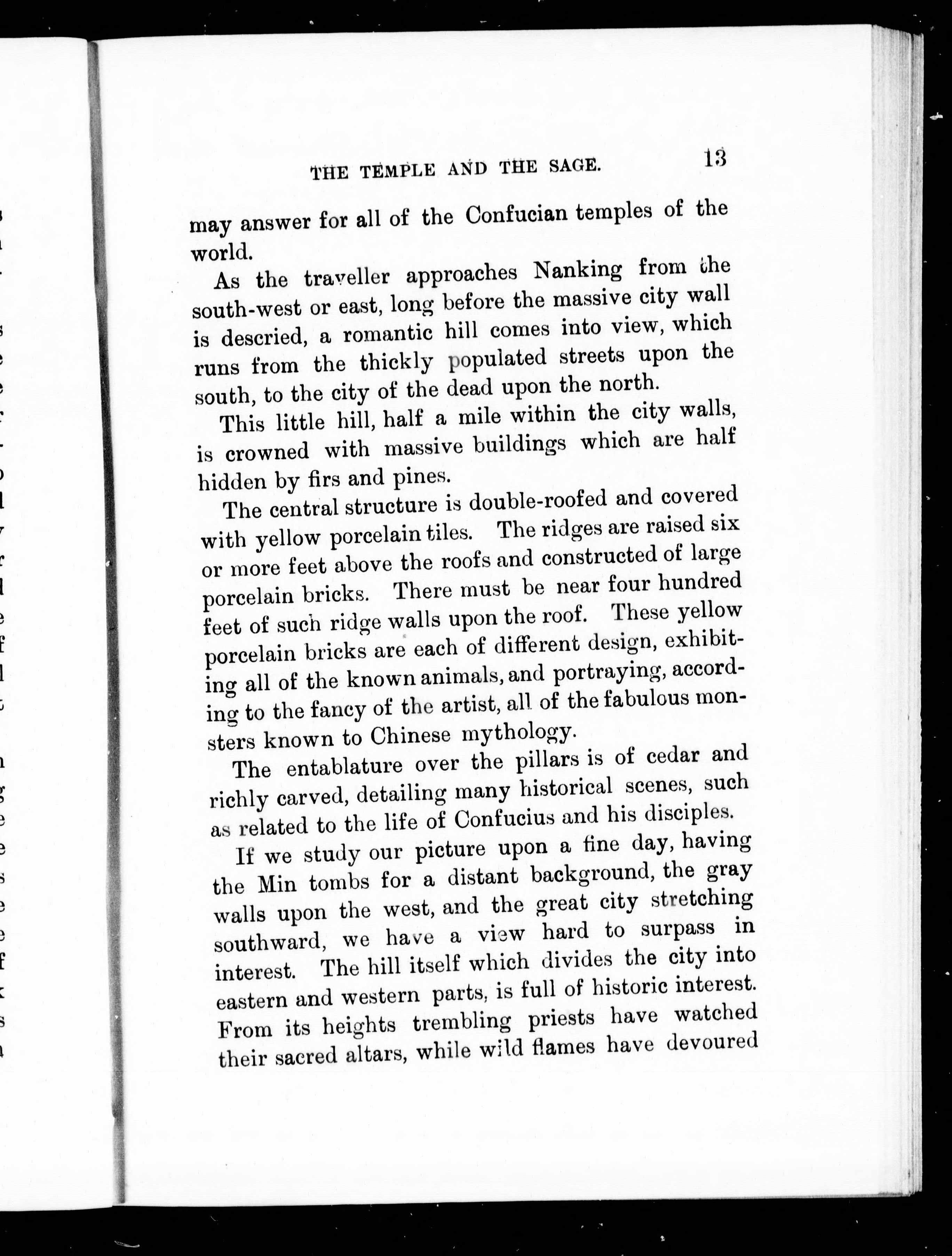 THE TEMPLE AND THE SAGE. 13

may answer for all of the Confucian temples of the world.

As the traveller approaches Nanking from the south-west or east, long before the massive city wall is descried, a romantic hill comes into view, which runs from the thickly populated streets upon the south, to the city of the dead upon the north.

This little hill, half a mile within the city walls, is crowned with massive buildings which are half hidden by firs and pines.

The central structure is double-roofed and covered with yellow porcelain tiles. The ridges are raised six or more feet above the roofs and constructed of large porcelain bricks. There must be near four hundred feet of such ridge walls upon the roof. These yellow porcelain bricks are each of different design, exhibiting all of the known animals, and portraying, according to the fancy of the artist, all of the fabulous monsters known to Chinese mythology.

The entablature over the pillars is of cedar and richly carved, detailing many historical scenes, such as related to the life of Confucius and his disciples.

If we study our picture upon a fine day, having the Min tombs for a distant background, the gray walls upon the west, and the great city stretching southward, we have a view hard to surpass in interest. The hill itself which divides the city into eastern and western parts, is full of historic interest. From its heights trembling priests have watched their sacred altars, while wild flames have devoured